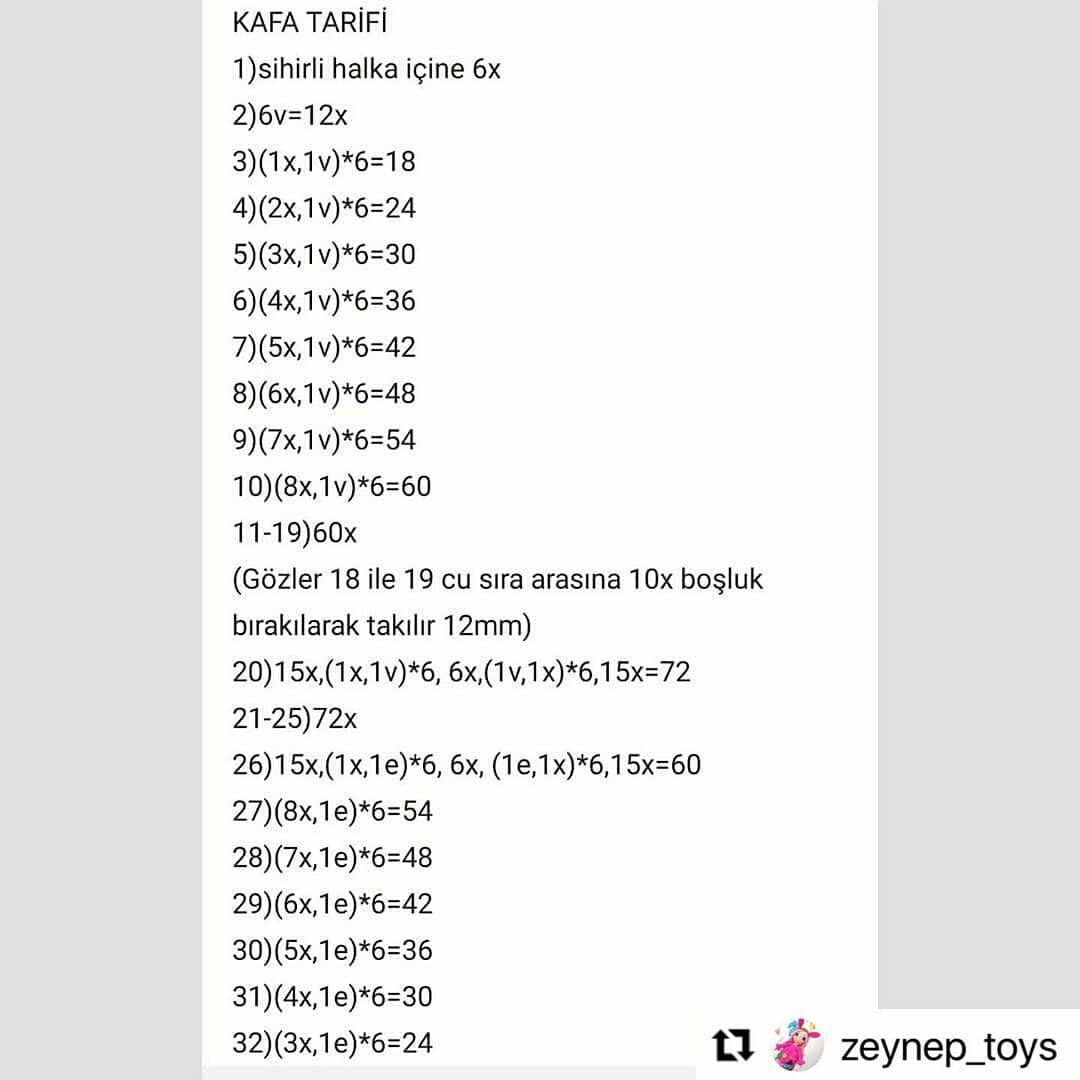 KAFA TARİFİ
1)sihirli halka içine 6x
2)6v=12x
3)(1x,1v)*6=18
4)(2x,1v)*6=24
5)(3x,1v)*6=30
6)(4x,1v)*6=36
7)(5x,1v)*6=42
8)(6x,1v)*6=48
9)(7x,1v)*6=54
10)(8x,1v)*6=60
11-19)60x
(Gözler 18 ile 19 cu sıra arasına 10x boşluk bırakılarak takılır 12mm)
20)15x,(1x,1v)*6, 6x,(1v,1x)*6,15x=72
21-25)72x
26)15x,(1x,1e)*6, 6x, (1e,1x)*6,15x=60
27)(8x,1e)*6=54
28)(7x,1e)*6=48
29)(6x,1e)*6=42
30)(5x,1e)*6=36
31)(4x,1e)*6=30
32)(3x,1e)*6=24

zeynep_toys